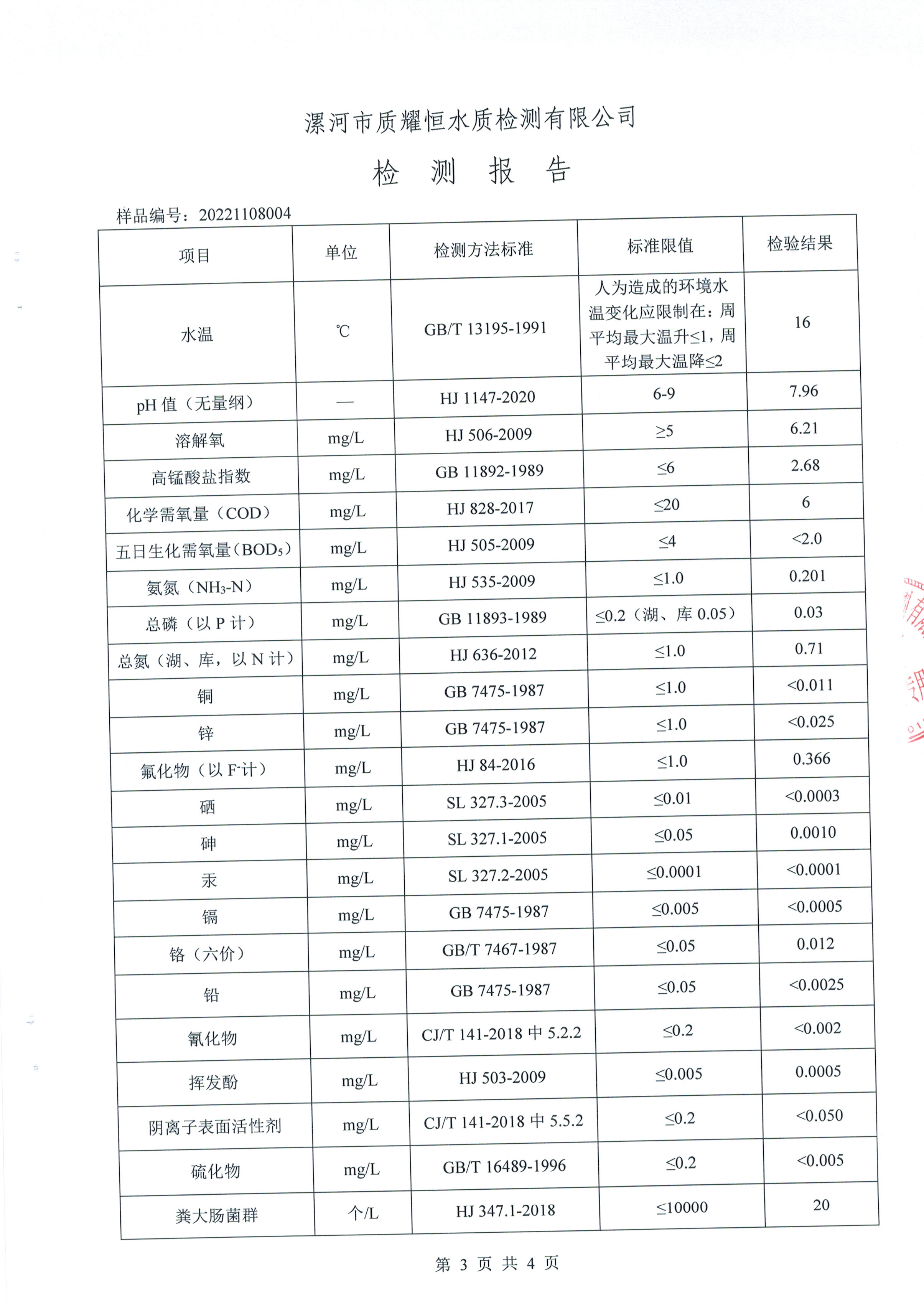 漯河市质耀恒水质检测有限公司

检 测 报 告

样品编号：20221108004

| 项目 | 单位 | 检测方法标准 | 标准限值 | 检验结果 |
|---|---|---|---|---|
| 水温 | ℃ | GB/T 13195-1991 | 人为造成的环境水温变化应限制在：周平均最大温升≤1，周平均最大温降≤2 | 16 |
| pH 值（无量纲） | — | HJ 1147-2020 | 6-9 | 7.96 |
| 溶解氧 | mg/L | HJ 506-2009 | ≥5 | 6.21 |
| 高锰酸盐指数 | mg/L | GB 11892-1989 | ≤6 | 2.68 |
| 化学需氧量（COD） | mg/L | HJ 828-2017 | ≤20 | 6 |
| 五日生化需氧量（$BOD_5$） | mg/L | HJ 505-2009 | ≤4 | <2.0 |
| 氨氮（$NH_3$-N） | mg/L | HJ 535-2009 | ≤1.0 | 0.201 |
| 总磷（以 P 计） | mg/L | GB 11893-1989 | ≤0.2（湖、库 0.05） | 0.03 |
| 总氮（湖、库，以 N 计） | mg/L | HJ 636-2012 | ≤1.0 | 0.71 |
| 铜 | mg/L | GB 7475-1987 | ≤1.0 | <0.011 |
| 锌 | mg/L | GB 7475-1987 | ≤1.0 | <0.025 |
| 氟化物（以 $F^-$计） | mg/L | HJ 84-2016 | ≤1.0 | 0.366 |
| 硒 | mg/L | SL 327.3-2005 | ≤0.01 | <0.0003 |
| 砷 | mg/L | SL 327.1-2005 | ≤0.05 | 0.0010 |
| 汞 | mg/L | SL 327.2-2005 | ≤0.0001 | <0.0001 |
| 镉 | mg/L | GB 7475-1987 | ≤0.005 | <0.0005 |
| 铬（六价） | mg/L | GB/T 7467-1987 | ≤0.05 | 0.012 |
| 铅 | mg/L | GB 7475-1987 | ≤0.05 | <0.0025 |
| 氰化物 | mg/L | CJ/T 141-2018 中 5.2.2 | ≤0.2 | <0.002 |
| 挥发酚 | mg/L | HJ 503-2009 | ≤0.005 | 0.0005 |
| 阴离子表面活性剂 | mg/L | CJ/T 141-2018 中 5.5.2 | ≤0.2 | <0.050 |
| 硫化物 | mg/L | GB/T 16489-1996 | ≤0.2 | <0.005 |
| 粪大肠菌群 | 个/L | HJ 347.1-2018 | ≤10000 | 20 |

第 3 页 共 4 页